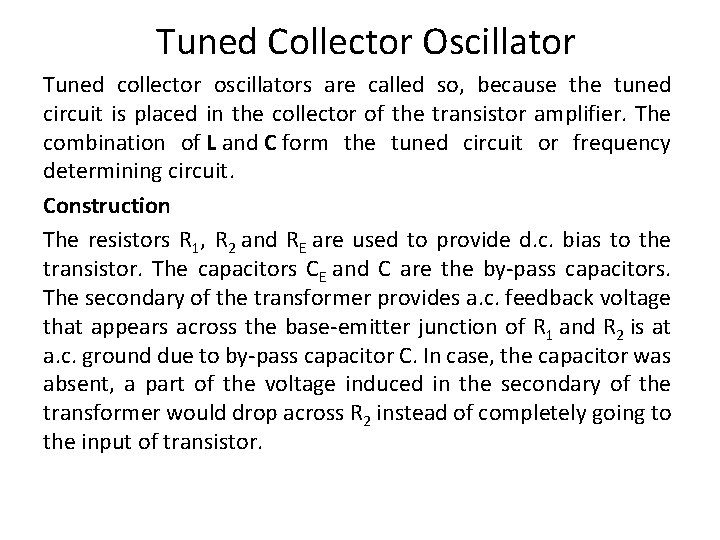 Tuned Collector Oscillator

Tuned collector oscillators are called so, because the tuned circuit is placed in the collector of the transistor amplifier. The combination of L and C form the tuned circuit or frequency determining circuit.

Construction

The resistors $R_1$, $R_2$ and $R_E$ are used to provide d.c. bias to the transistor. The capacitors $C_E$ and C are the by-pass capacitors. The secondary of the transformer provides a.c. feedback voltage that appears across the base-emitter junction of $R_1$ and $R_2$ is at a.c. ground due to by-pass capacitor C. In case, the capacitor was absent, a part of the voltage induced in the secondary of the transformer would drop across $R_2$ instead of completely going to the input of transistor.